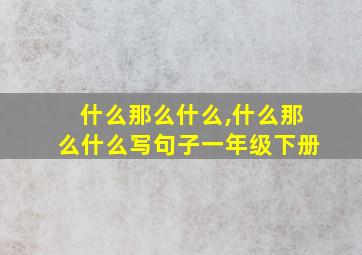 什么那么什么,什么那么什么写句子一年级下册